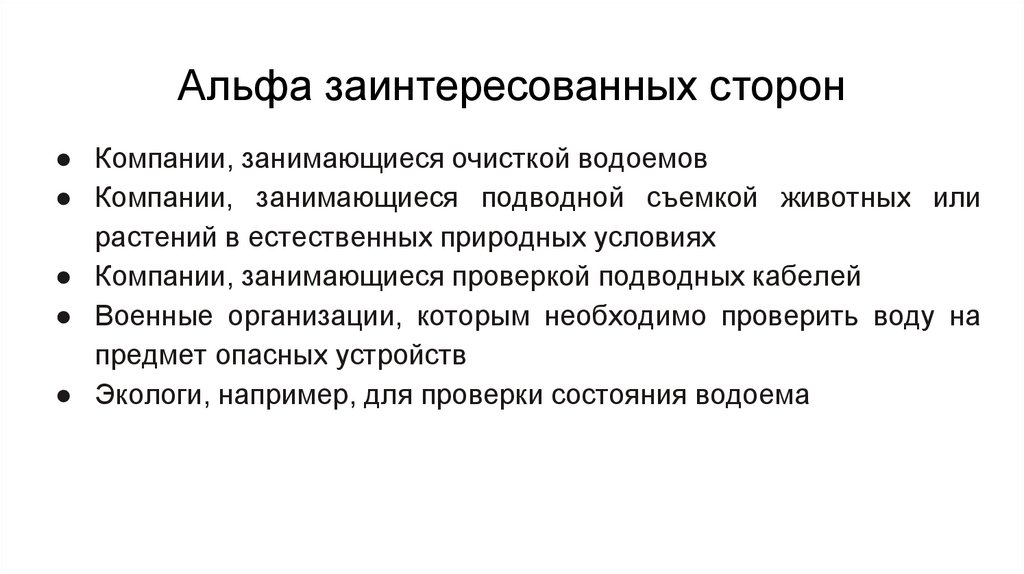 Альфа заинтересованных сторон

• Компании, занимающиеся очисткой водоемов
• Компании, занимающиеся подводной съемкой животных или растений в естественных природных условиях
• Компании, занимающиеся проверкой подводных кабелей
• Военные организации, которым необходимо проверить воду на предмет опасных устройств
• Экологи, например, для проверки состояния водоема